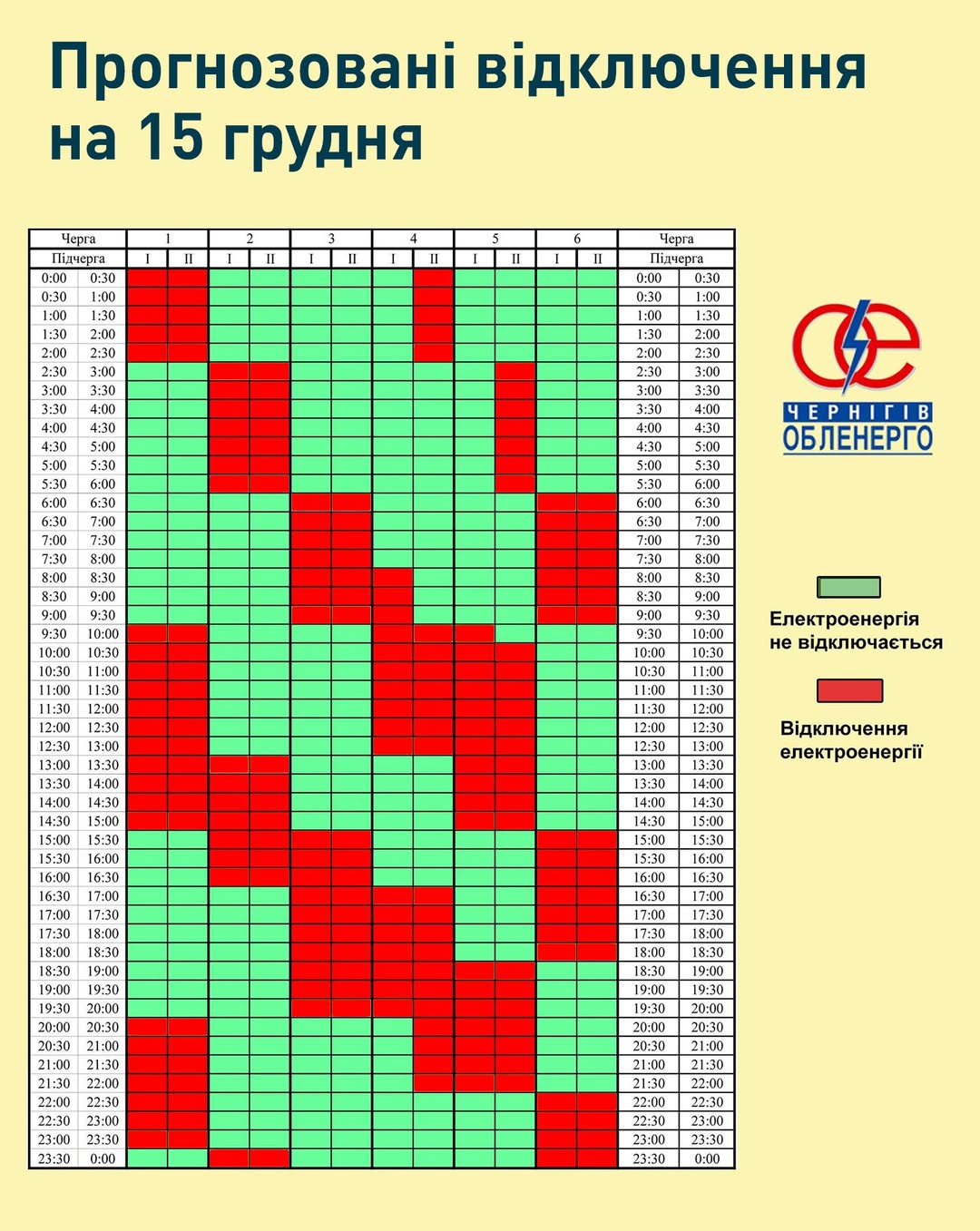 Прогнозовані відключення на 15 грудня

| Черга | | 1 | | 2 | | 3 | | 4 | | 5 | | 6 | | Черга | |
|---|---|---|---|---|---|---|---|---|---|---|---|---|---|---|---|
| Підчерга | | I | II | I | II | I | II | I | II | I | II | I | II | Підчерга | |
| 0:00 | 0:30 | | | | | | | | | | | | | 0:00 | 0:30 |
| 0:30 | 1:00 | | | | | | | | | | | | | 0:30 | 1:00 |
| 1:00 | 1:30 | | | | | | | | | | | | | 1:00 | 1:30 |
| 1:30 | 2:00 | | | | | | | | | | | | | 1:30 | 2:00 |
| 2:00 | 2:30 | | | | | | | | | | | | | 2:00 | 2:30 |
| 2:30 | 3:00 | | | | | | | | | | | | | 2:30 | 3:00 |
| 3:00 | 3:30 | | | | | | | | | | | | | 3:00 | 3:30 |
| 3:30 | 4:00 | | | | | | | | | | | | | 3:30 | 4:00 |
| 4:00 | 4:30 | | | | | | | | | | | | | 4:00 | 4:30 |
| 4:30 | 5:00 | | | | | | | | | | | | | 4:30 | 5:00 |
| 5:00 | 5:30 | | | | | | | | | | | | | 5:00 | 5:30 |
| 5:30 | 6:00 | | | | | | | | | | | | | 5:30 | 6:00 |
| 6:00 | 6:30 | | | | | | | | | | | | | 6:00 | 6:30 |
| 6:30 | 7:00 | | | | | | | | | | | | | 6:30 | 7:00 |
| 7:00 | 7:30 | | | | | | | | | | | | | 7:00 | 7:30 |
| 7:30 | 8:00 | | | | | | | | | | | | | 7:30 | 8:00 |
| 8:00 | 8:30 | | | | | | | | | | | | | 8:00 | 8:30 |
| 8:30 | 9:00 | | | | | | | | | | | | | 8:30 | 9:00 |
| 9:00 | 9:30 | | | | | | | | | | | | | 9:00 | 9:30 |
| 9:30 | 10:00 | | | | | | | | | | | | | 9:30 | 10:00 |
| 10:00 | 10:30 | | | | | | | | | | | | | 10:00 | 10:30 |
| 10:30 | 11:00 | | | | | | | | | | | | | 10:30 | 11:00 |
| 11:00 | 11:30 | | | | | | | | | | | | | 11:00 | 11:30 |
| 11:30 | 12:00 | | | | | | | | | | | | | 11:30 | 12:00 |
| 12:00 | 12:30 | | | | | | | | | | | | | 12:00 | 12:30 |
| 12:30 | 13:00 | | | | | | | | | | | | | 12:30 | 13:00 |
| 13:00 | 13:30 | | | | | | | | | | | | | 13:00 | 13:30 |
| 13:30 | 14:00 | | | | | | | | | | | | | 13:30 | 14:00 |
| 14:00 | 14:30 | | | | | | | | | | | | | 14:00 | 14:30 |
| 14:30 | 15:00 | | | | | | | | | | | | | 14:30 | 15:00 |
| 15:00 | 15:30 | | | | | | | | | | | | | 15:00 | 15:30 |
| 15:30 | 16:00 | | | | | | | | | | | | | 15:30 | 16:00 |
| 16:00 | 16:30 | | | | | | | | | | | | | 16:00 | 16:30 |
| 16:30 | 17:00 | | | | | | | | | | | | | 16:30 | 17:00 |
| 17:00 | 17:30 | | | | | | | | | | | | | 17:00 | 17:30 |
| 17:30 | 18:00 | | | | | | | | | | | | | 17:30 | 18:00 |
| 18:00 | 18:30 | | | | | | | | | | | | | 18:00 | 18:30 |
| 18:30 | 19:00 | | | | | | | | | | | | | 18:30 | 19:00 |
| 19:00 | 19:30 | | | | | | | | | | | | | 19:00 | 19:30 |
| 19:30 | 20:00 | | | | | | | | | | | | | 19:30 | 20:00 |
| 20:00 | 20:30 | | | | | | | | | | | | | 20:00 | 20:30 |
| 20:30 | 21:00 | | | | | | | | | | | | | 20:30 | 21:00 |
| 21:00 | 21:30 | | | | | | | | | | | | | 21:00 | 21:30 |
| 21:30 | 22:00 | | | | | | | | | | | | | 21:30 | 22:00 |
| 22:00 | 22:30 | | | | | | | | | | | | | 22:00 | 22:30 |
| 22:30 | 23:00 | | | | | | | | | | | | | 22:30 | 23:00 |
| 23:00 | 23:30 | | | | | | | | | | | | | 23:00 | 23:30 |
| 23:30 | 0:00 | | | | | | | | | | | | | 23:30 | 0:00 |

ЧЕРНІГІВ ОБЛЕНЕРГО

Електроенергія не відключається

Відключення електроенергії